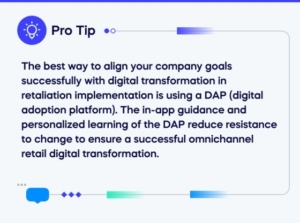 Pro Tip

The best way to align your company goals successfully with digital transformation in retaliation implementation is using a DAP (digital adoption platform). The in-app guidance and personalized learning of the DAP reduce resistance to change to ensure a successful omnichannel retail digital transformation.